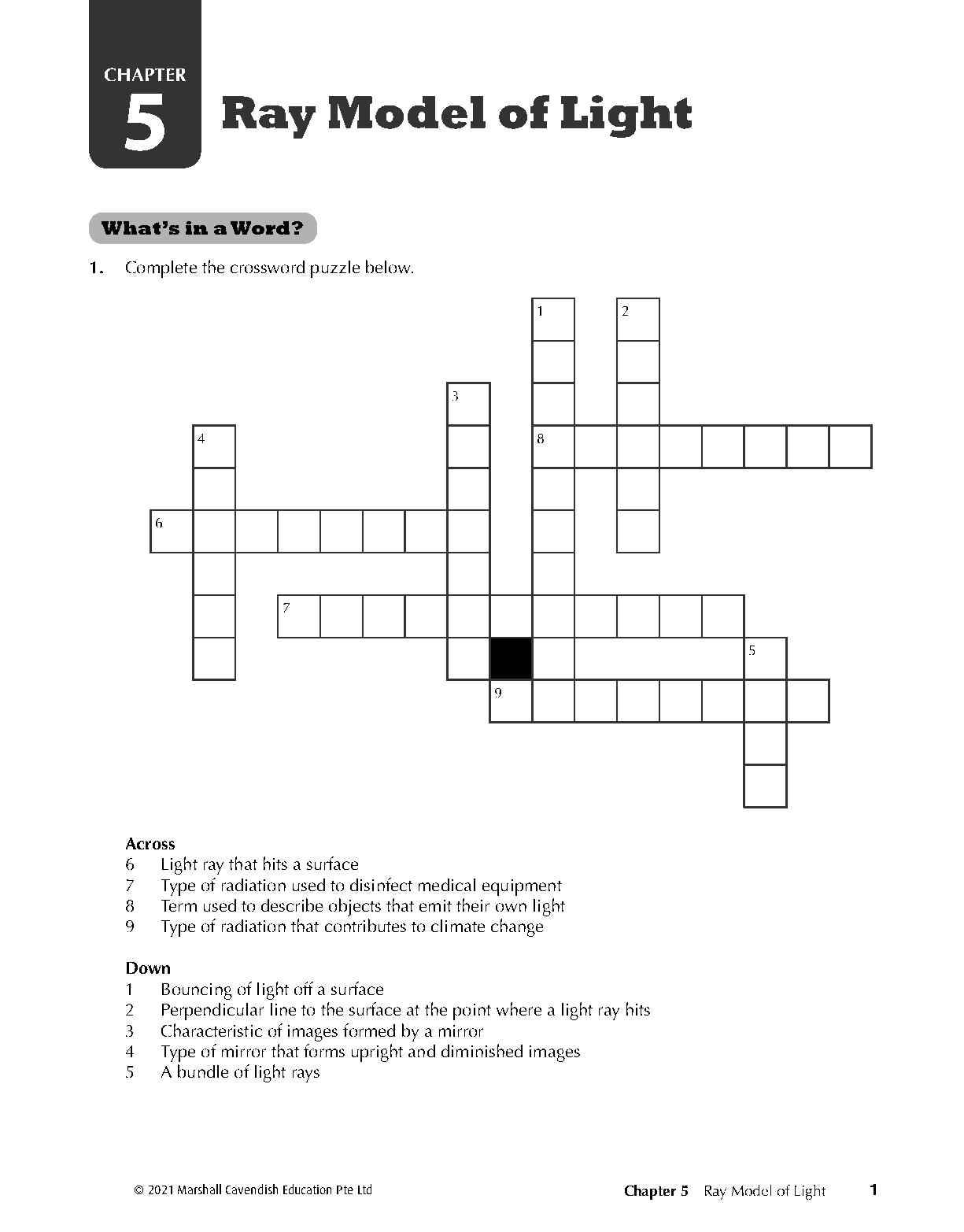 CHAPTER 5 Ray Model of Light

What's in a Word?

1. Complete the crossword puzzle below.

1 2 3 4 8 6 7 5 9

Across
6 Light ray that hits a surface
7 Type of radiation used to disinfect medical equipment
8 Term used to describe objects that emit their own light
9 Type of radiation that contributes to climate change

Down
1 Bouncing of light off a surface
2 Perpendicular line to the surface at the point where a light ray hits
3 Characteristic of images formed by a mirror
4 Type of mirror that forms upright and diminished images
5 A bundle of light rays

© 2021 Marshall Cavendish Education Pte Ltd

Chapter 5 Ray Model of Light 1